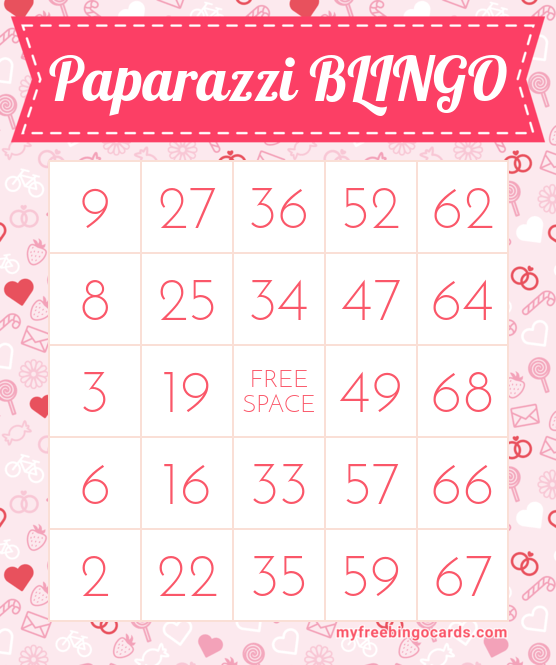 Paparazzi BLINGO

| 9 | 27 | 36 | 52 | 62 |
|---|---|---|---|---|
| 8 | 25 | 34 | 47 | 64 |
| 3 | 19 | FREE SPACE | 49 | 68 |
| 6 | 16 | 33 | 57 | 66 |
| 2 | 22 | 35 | 59 | 67 |

myfreebingocards.com